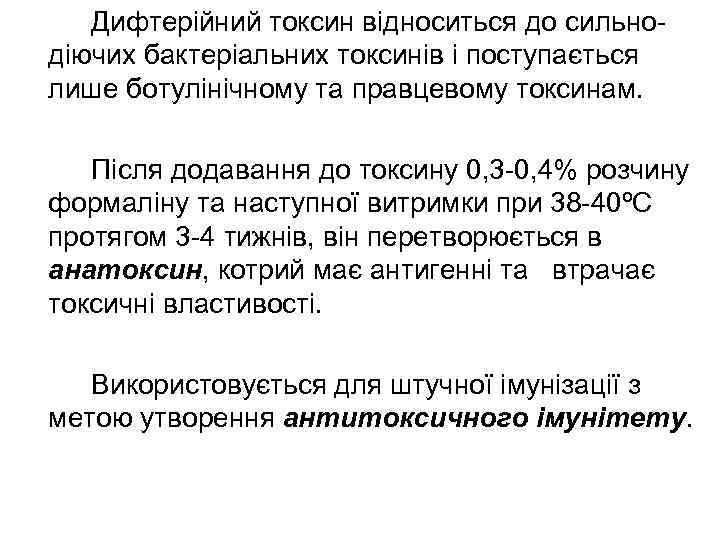 Дифтерійний токсин відноситься до сильнодіючих бактеріальних токсинів і поступається лише ботулінічному та правцевому токсинам.

Після додавання до токсину 0,3-0,4% розчину формаліну та наступної витримки при 38-40ºС протягом 3-4 тижнів, він перетворюється в анатоксин, котрий має антигенні та втрачає токсичні властивості.

Використовується для штучної імунізації з метою утворення антитоксичного імунітету.